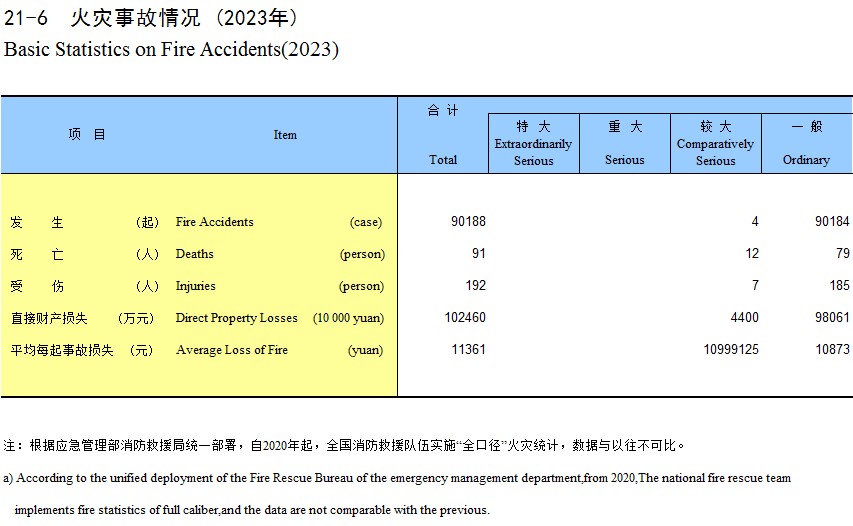 21-6 火灾事故情况（2023年）
Basic Statistics on Fire Accidents(2023)

| 项 目 | Item | 合 计 Total | 特 大 Extraordinarily Serious | 重 大 Serious | 较 大 Comparatively Serious | 一 般 Ordinary |
|---|---|---|---|---|---|---|
| 发 生 （起） | Fire Accidents (case) | 90188 | | | 4 | 90184 |
| 死 亡 （人） | Deaths (person) | 91 | | | 12 | 79 |
| 受 伤 （人） | Injuries (person) | 192 | | | 7 | 185 |
| 直接财产损失 （万元） | Direct Property Losses (10 000 yuan) | 102460 | | | 4400 | 98061 |
| 平均每起事故损失 （元） | Average Loss of Fire (yuan) | 11361 | | | 10999125 | 10873 |

注：根据应急管理部消防救援局统一部署，自2020年起，全国消防救援队伍实施“全口径”火灾统计，数据与以往不可比。

a) According to the unified deployment of the Fire Rescue Bureau of the emergency management department,from 2020,The national fire rescue team implements fire statistics of full caliber,and the data are not comparable with the previous.